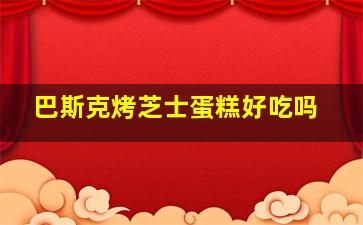 巴斯克烤芝士蛋糕好吃吗